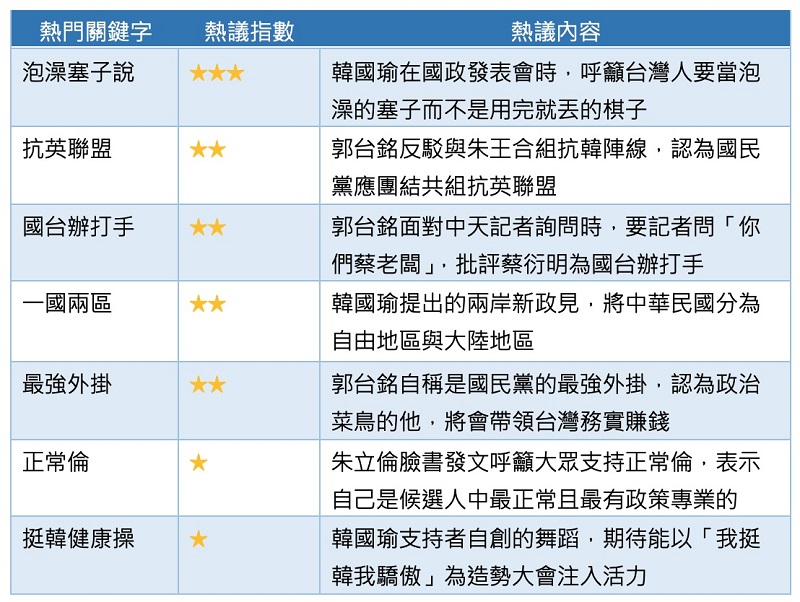 | 熱門關鍵字 | 熱議指數 | 熱議內容 |
|---|---|---|
| 泡澡塞子說 | ★★★ | 韓國瑜在國政發表會時，呼籲台灣人要當泡澡的塞子而不是用完就丟的棋子 |
| 抗英聯盟 | ★★ | 郭台銘反駁與朱王合組抗韓陣線，認為國民黨應團結共組抗英聯盟 |
| 國台辦打手 | ★★ | 郭台銘面對中天記者詢問時，要記者問「你們蔡老闆」，批評蔡衍明為國台辦打手 |
| 一國兩區 | ★★ | 韓國瑜提出的兩岸新政見，將中華民國分為自由地區與大陸地區 |
| 最強外掛 | ★★ | 郭台銘自稱是國民黨的最強外掛，認為政治菜鳥的他，將會帶領台灣務實賺錢 |
| 正常倫 | ★ | 朱立倫臉書發文呼籲大眾支持正常倫，表示自己是候選人中最正常且最有政策專業的 |
| 挺韓健康操 | ★ | 韓國瑜支持者自創的舞蹈，期待能以「我挺韓我驕傲」為造勢大會注入活力 |